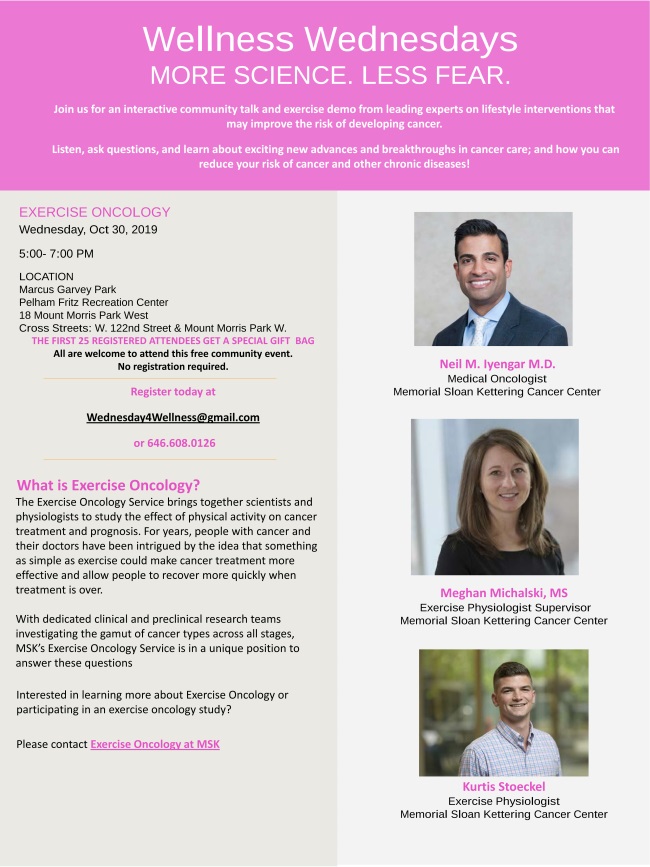 Wellness Wednesdays
MORE SCIENCE. LESS FEAR.

Join us for an interactive community talk and exercise demo from leading experts on lifestyle interventions that may improve the risk of developing cancer.

Listen, ask questions, and learn about exciting new advances and breakthroughs in cancer care; and how you can reduce your risk of cancer and other chronic diseases!

EXERCISE ONCOLOGY
Wednesday, Oct 30, 2019

5:00- 7:00 PM

LOCATION
Marcus Garvey Park
Pelham Fritz Recreation Center
18 Mount Morris Park West
Cross Streets: W. 122nd Street & Mount Morris Park W.
THE FIRST 25 REGISTERED ATTENDEES GET A SPECIAL GIFT BAG
All are welcome to attend this free community event.
No registration required.

Register today at

Wednesday4Wellness@gmail.com

or 646.608.0126

What is Exercise Oncology?
The Exercise Oncology Service brings together scientists and physiologists to study the effect of physical activity on cancer treatment and prognosis. For years, people with cancer and their doctors have been intrigued by the idea that something as simple as exercise could make cancer treatment more effective and allow people to recover more quickly when treatment is over.

With dedicated clinical and preclinical research teams investigating the gamut of cancer types across all stages, MSK's Exercise Oncology Service is in a unique position to answer these questions

Interested in learning more about Exercise Oncology or participating in an exercise oncology study?

Please contact Exercise Oncology at MSK

Neil M. Iyengar M.D.
Medical Oncologist
Memorial Sloan Kettering Cancer Center

Meghan Michalski, MS
Exercise Physiologist Supervisor
Memorial Sloan Kettering Cancer Center

Kurtis Stoeckel
Exercise Physiologist
Memorial Sloan Kettering Cancer Center